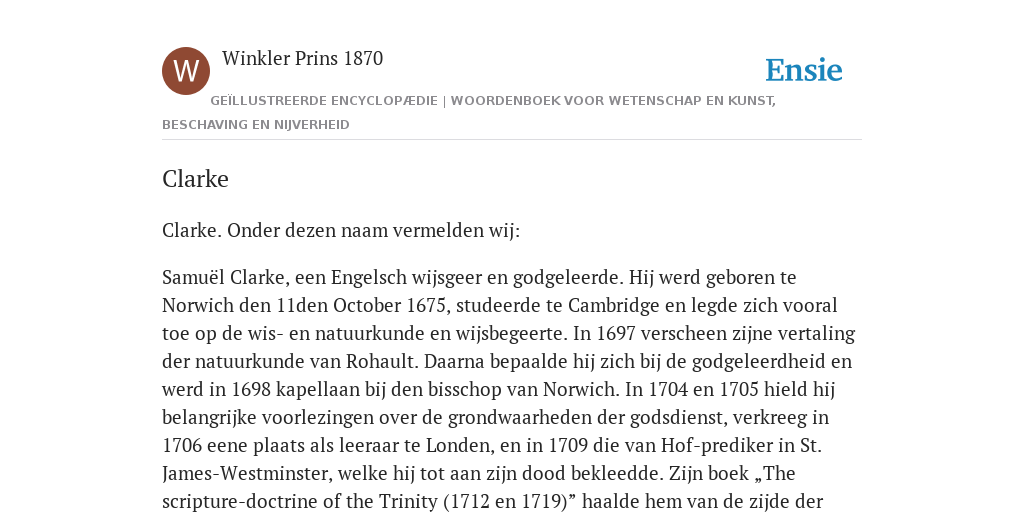 W

Winkler Prins 1870

Ensie

GEÏLLUSTREERDE ENCYCLOPÆDIE | WOORDENBOEK VOOR WETENSCHAP EN KUNST, BESCHAVING EN NIJVERHEID

Clarke

Clarke. Onder dezen naam vermelden wij:

Samuël Clarke, een Engelsch wijsgeer en godgeleerde. Hij werd geboren te Norwich den 11den October 1675, studeerde te Cambridge en legde zich vooral toe op de wis- en natuurkunde en wijsbegeerte. In 1697 verscheen zijne vertaling der natuurkunde van Rohault. Daarna bepaalde hij zich bij de godgeleerdheid en werd in 1698 kapellaan bij den bisschop van Norwich. In 1704 en 1705 hield hij belangrijke voorlezingen over de grondwaarheden der godsdienst, verkreeg in 1706 eene plaats als leeraar te Londen, en in 1709 die van Hof-prediker in St. James-Westminster, welke hij tot aan zijn dood bekleedde. Zijn boek „The scripture-doctrine of the Trinity (1712 en 1719)” haalde hem van de zijde der